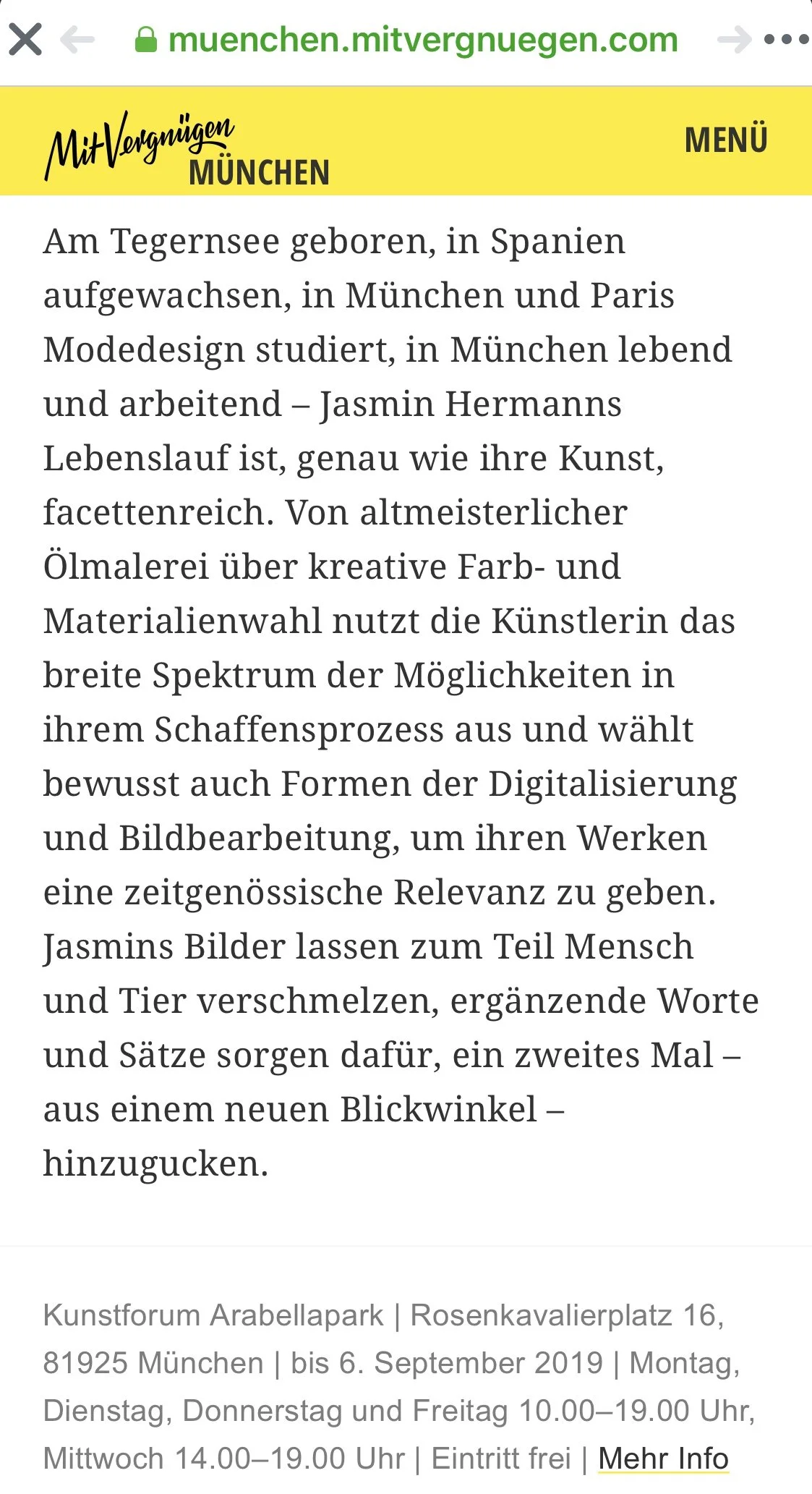 muenchen.mitvergnuegen.com

Mit Vergnügen MÜNCHEN

MENÜ

Am Tegernsee geboren, in Spanien aufgewachsen, in München und Paris Modedesign studiert, in München lebend und arbeitend – Jasmin Hermanns Lebenslauf ist, genau wie ihre Kunst, facettenreich. Von altmeisterlicher Ölmalerei über kreative Farb- und Materialienwahl nutzt die Künstlerin das breite Spektrum der Möglichkeiten in ihrem Schaffensprozess aus und wählt bewusst auch Formen der Digitalisierung und Bildbearbeitung, um ihren Werken eine zeitgenössische Relevanz zu geben. Jasmins Bilder lassen zum Teil Mensch und Tier verschmelzen, ergänzende Worte und Sätze sorgen dafür, ein zweites Mal – aus einem neuen Blickwinkel – hinzugucken.

Kunstforum Arabellapark | Rosenkavalierplatz 16, 81925 München | bis 6. September 2019 | Montag, Dienstag, Donnerstag und Freitag 10.00–19.00 Uhr, Mittwoch 14.00–19.00 Uhr | Eintritt frei | Mehr Info